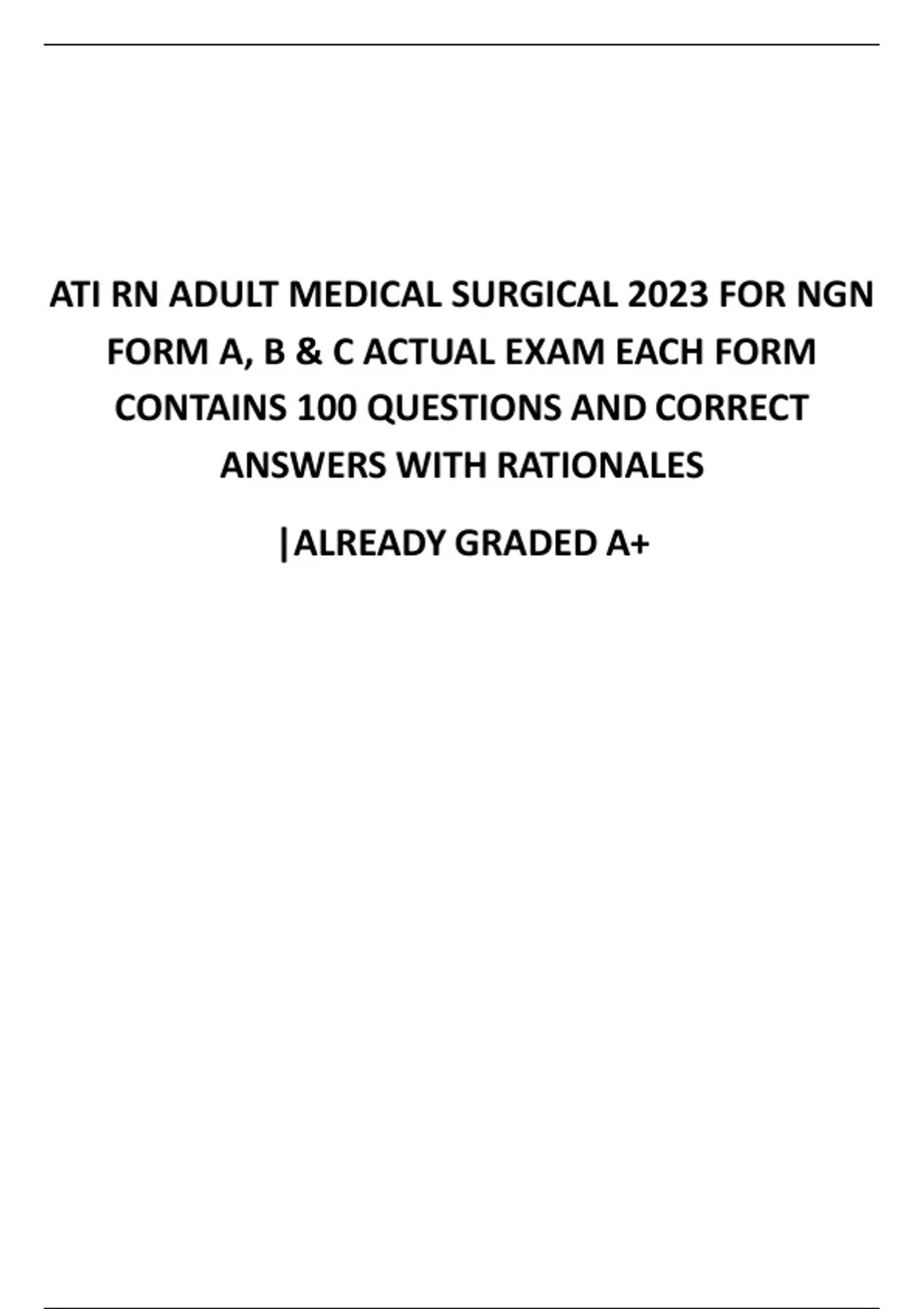 ATI RN ADULT MEDICAL SURGICAL 2023 FOR NGN FORM A, B & C ACTUAL EXAM EACH FORM CONTAINS 100 QUESTIONS AND CORRECT ANSWERS WITH RATIONALES

|ALREADY GRADED A+